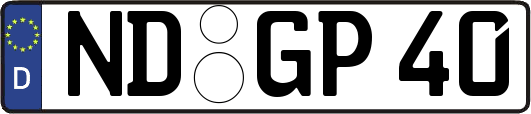 D
ND GP 40